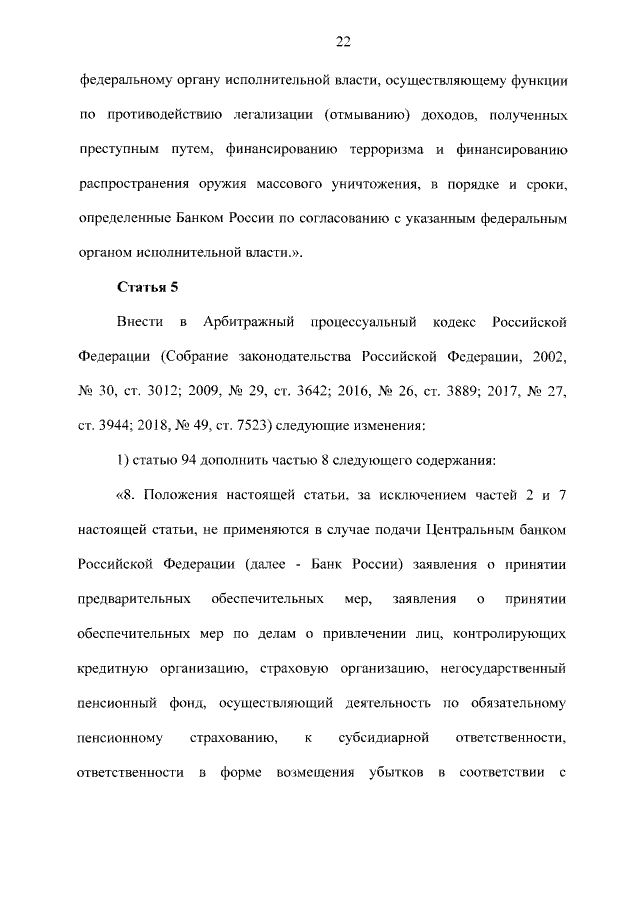 22

федеральному органу исполнительной власти, осуществляющему функции по противодействию легализации (отмыванию) доходов, полученных преступным путем, финансированию терроризма и финансированию распространения оружия массового уничтожения, в порядке и сроки, определенные Банком России по согласованию с указанным федеральным органом исполнительной власти.».

Статья 5

Внести в Арбитражный процессуальный кодекс Российской Федерации (Собрание законодательства Российской Федерации, 2002, № 30, ст. 3012; 2009, № 29, ст. 3642; 2016, № 26, ст. 3889; 2017, № 27, ст. 3944; 2018, № 49, ст. 7523) следующие изменения:

1) статью 94 дополнить частью 8 следующего содержания:

«8. Положения настоящей статьи, за исключением частей 2 и 7 настоящей статьи, не применяются в случае подачи Центральным банком Российской Федерации (далее - Банк России) заявления о принятии предварительных обеспечительных мер, заявления о принятии обеспечительных мер по делам о привлечении лиц, контролирующих кредитную организацию, страховую организацию, негосударственный пенсионный фонд, осуществляющий деятельность по обязательному пенсионному страхованию, к субсидиарной ответственности, ответственности в форме возмещения убытков в соответствии с